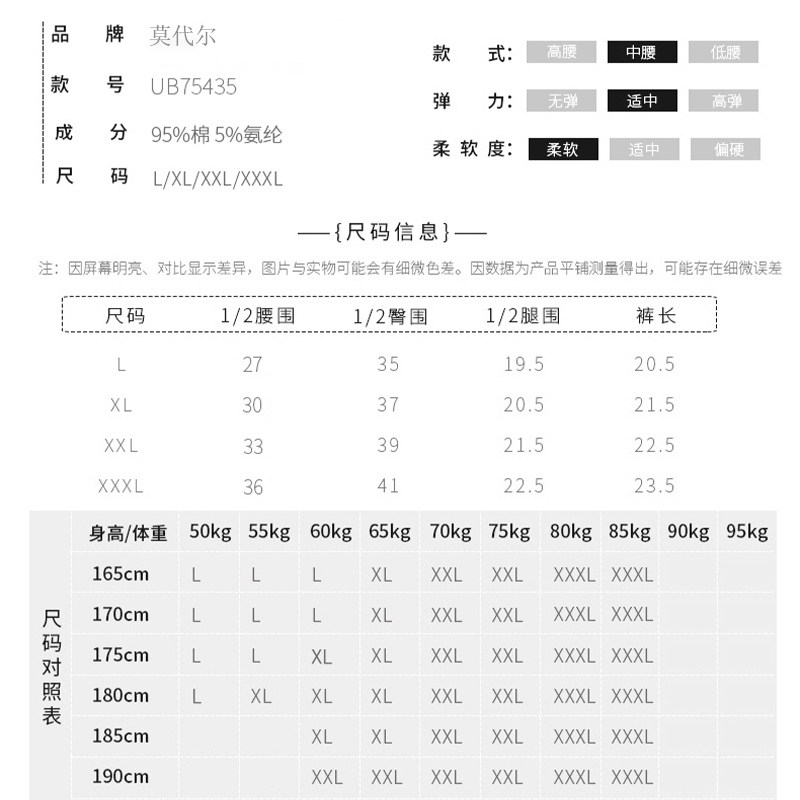 品 牌 莫代尔
款 号 UB75435
成 分 95%棉 5%氨纶
尺 码 L/XL/XXL/XXXL

款 式: 高腰 中腰 低腰
弹 力: 无弹 适中 高弹
柔软度: 柔软 适中 偏硬

—{尺码信息}—

注：因屏幕明亮、对比显示差异，图片与实物可能会有细微色差。因数据为产品平铺测量得出，可能存在细微误差

| 尺码 | 1/2腰围 | 1/2臀围 | 1/2腿围 | 裤长 |
|---|---|---|---|---|
| L | 27 | 35 | 19.5 | 20.5 |
| XL | 30 | 37 | 20.5 | 21.5 |
| XXL | 33 | 39 | 21.5 | 22.5 |
| XXXL | 36 | 41 | 22.5 | 23.5 |

尺码对照表

| 身高/体重 | 50kg | 55kg | 60kg | 65kg | 70kg | 75kg | 80kg | 85kg | 90kg | 95kg |
|---|---|---|---|---|---|---|---|---|---|---|
| 165cm | L | L | L | XL | XXL | XXL | XXXL | XXXL | | |
| 170cm | L | L | L | XL | XXL | XXL | XXXL | XXXL | | |
| 175cm | L | L | XL | XL | XXL | XXL | XXXL | XXXL | | |
| 180cm | L | XL | XL | XL | XXL | XXL | XXXL | XXXL | | |
| 185cm | | | XL | XL | XXL | XXL | XXXL | XXXL | | |
| 190cm | | | XXL | XXL | XXL | XXL | XXXL | XXXL | | |